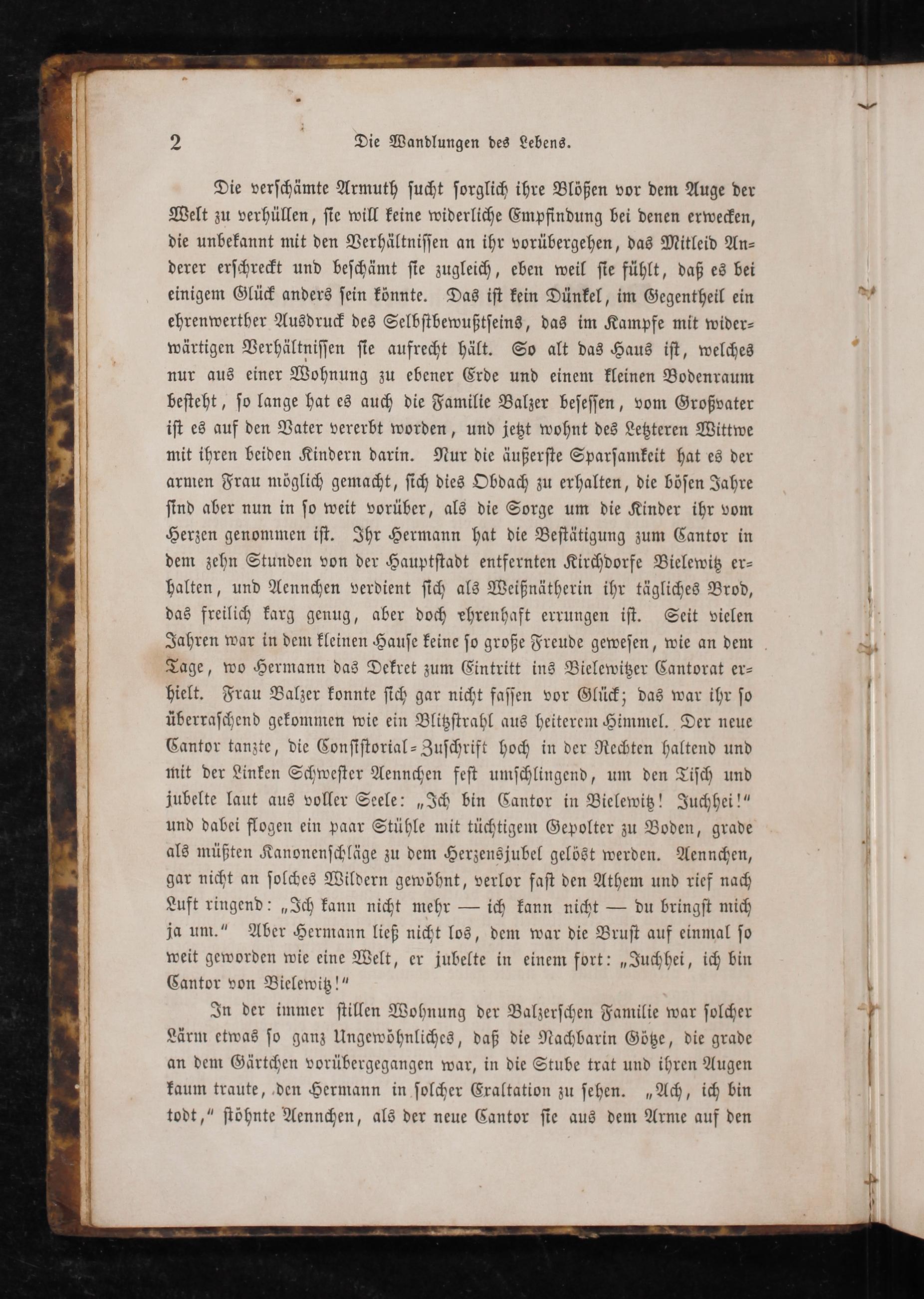 2 Die Wandlungen des Lebens.

Die verschämte Armuth sucht sorglich ihre Blößen vor dem Auge der Welt zu verhüllen, sie will keine widerliche Empfindung bei denen erwecken, die unbekannt mit den Verhältnissen an ihr vorübergehen, das Mitleid Anderer erschreckt und beschämt sie zugleich, eben weil sie fühlt, daß es bei einigem Glück anders sein könnte. Das ist kein Dünkel, im Gegentheil ein ehrenwerther Ausdruck des Selbstbewußtseins, das im Kampfe mit widerwärtigen Verhältnissen sie aufrecht hält. So alt das Haus ist, welches nur aus einer Wohnung zu ebener Erde und einem kleinen Bodenraum besteht, so lange hat es auch die Familie Balzer besessen, vom Großvater ist es auf den Vater vererbt worden, und jetzt wohnt des Letzteren Wittwe mit ihren beiden Kindern darin. Nur die äußerste Sparsamkeit hat es der armen Frau möglich gemacht, sich dies Obdach zu erhalten, die bösen Jahre sind aber nun in so weit vorüber, als die Sorge um die Kinder ihr vom Herzen genommen ist. Ihr Hermann hat die Bestätigung zum Cantor in dem zehn Stunden von der Hauptstadt entfernten Kirchdorfe Bielewitz erhalten, und Aennchen verdient sich als Weißnätherin ihr tägliches Brod, das freilich karg genug, aber doch ehrenhaft errungen ist. Seit vielen Jahren war in dem kleinen Hause keine so große Freude gewesen, wie an dem Tage, wo Hermann das Dekret zum Eintritt ins Bielewitzer Cantorat erhielt. Frau Balzer konnte sich gar nicht fassen vor Glück; das war ihr so überraschend gekommen wie ein Blitzstrahl aus heiterem Himmel. Der neue Cantor tanzte, die Consistorial-Zuschrift hoch in der Rechten haltend und mit der Linken Schwester Aennchen fest umschlingend, um den Tisch und jubelte laut aus voller Seele: „Ich bin Cantor in Bielewitz! Juchhei!“ und dabei flogen ein paar Stühle mit tüchtigem Gepolter zu Boden, grade als müßten Kanonenschläge zu dem Herzensjubel gelöst werden. Aennchen, gar nicht an solches Wildern gewöhnt, verlor fast den Athem und rief nach Luft ringend: „Ich kann nicht mehr — ich kann nicht — du bringst mich ja um.“ Aber Hermann ließ nicht los, dem war die Brust auf einmal so weit geworden wie eine Welt, er jubelte in einem fort: „Juchhei, ich bin Cantor von Bielewitz!“

In der immer stillen Wohnung der Balzerschen Familie war solcher Lärm etwas so ganz Ungewöhnliches, daß die Nachbarin Götze, die grade an dem Gärtchen vorübergegangen war, in die Stube trat und ihren Augen kaum traute, den Hermann in solcher Exaltation zu sehen. „Ach, ich bin todt,“ stöhnte Aennchen, als der neue Cantor sie aus dem Arme auf den